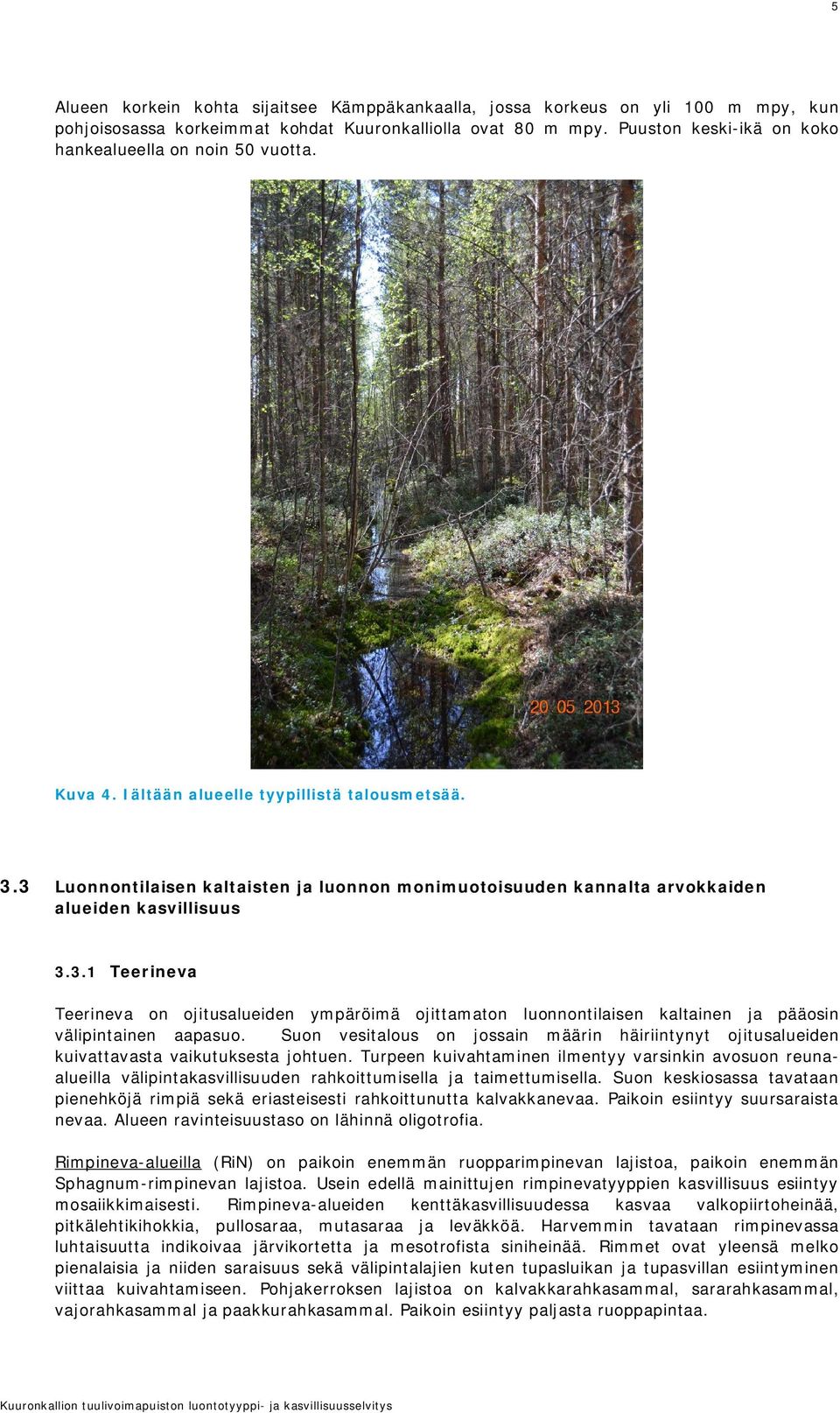 5

Alueen korkein kohta sijaitsee Kämppäkankaalla, jossa korkeus on yli 100 m mpy, kun pohjoisosassa korkeimmat kohdat Kuuronkalliolla ovat 80 m mpy. Puuston keski-ikä on koko hankealueella on noin 50 vuotta.

20 05 2013

Kuva 4. Iältään alueelle tyypillistä talousmetsää.

3.3 Luonnontilaisen kaltaisten ja luonnon monimuotoisuuden kannalta arvokkaiden alueiden kasvillisuus

3.3.1 Teerineva

Teerineva on ojitusalueiden ympäröimä ojittamaton luonnontilaisen kaltainen ja pääosin välipintainen aapasuo. Suon vesitalous on jossain määrin häiriintynyt ojitusalueiden kuivattavasta vaikutuksesta johtuen. Turpeen kuivahtaminen ilmentyy varsinkin avosuon reuna-alueilla välipintakasvillisuuden rahkoittumisella ja taimettumisella. Suon keskiosassa tavataan pienehköjä rimpiä sekä eriasteisesti rahkoittunutta kalvakkanevaa. Paikoin esiintyy suursaraista nevaa. Alueen ravinteisuustaso on lähinnä oligotrofia.

Rimpineva-alueilla (RiN) on paikoin enemmän ruopparimpinevan lajistoa, paikoin enemmän Sphagnum-rimpinevan lajistoa. Usein edellä mainittujen rimpinevatyyppien kasvillisuus esiintyy mosaiikkimaisesti. Rimpineva-alueiden kenttäkasvillisuudessa kasvaa valkopiirtoheinää, pitkälehtikihokkia, pullosaraa, mutasaraa ja leväkköä. Harvemmin tavataan rimpinevassa luhtaisuutta indikoivaa järvikortetta ja mesotrofista siniheinää. Rimmet ovat yleensä melko pienalaisia ja niiden saraisuus sekä välipintalajien kuten tupasluikan ja tupasvillan esiintyminen viittaa kuivahtamiseen. Pohjakerroksen lajistoa on kalvakkarahkasammal, sararahkasammal, vajorahkasammal ja paakkurahkasammal. Paikoin esiintyy paljasta ruoppapintaa.

Kuuronkallion tuulivoimapuiston luontotyyppi- ja kasvillisuusselvitys